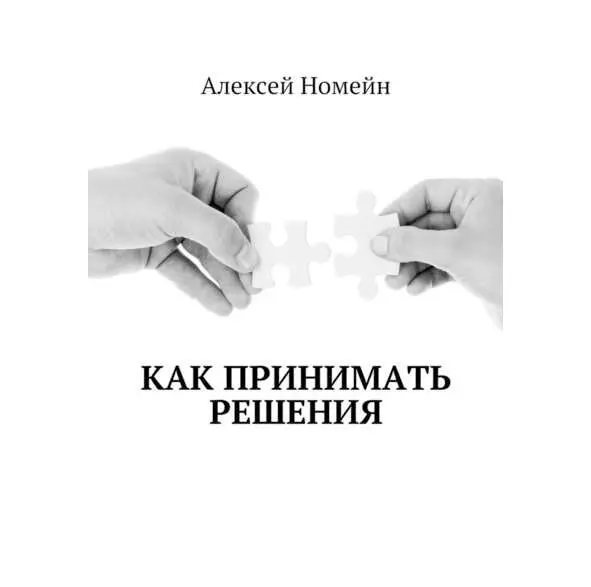 Алексей Номейн

КАК ПРИНИМАТЬ РЕШЕНИЯ